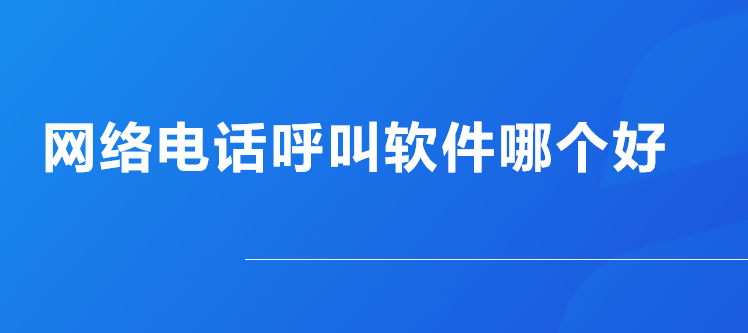 网络电话呼叫软件哪个好